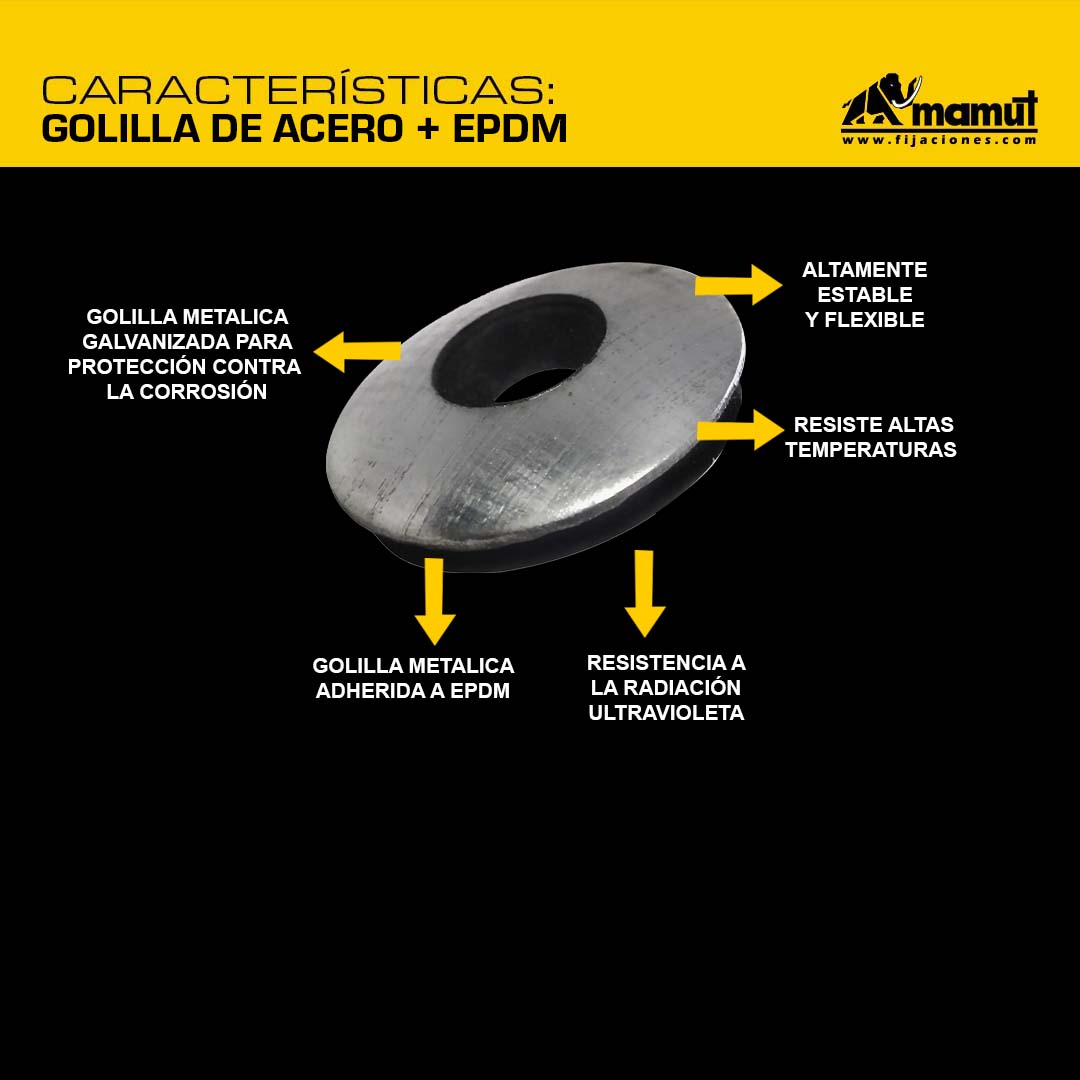 CARACTERÍSTICAS:
GOLILLA DE ACERO + EPDM

mamut
www.fijaciones.com

GOLILLA METALICA GALVANIZADA PARA PROTECCIÓN CONTRA LA CORROSIÓN

ALTAMENTE ESTABLE Y FLEXIBLE

RESISTE ALTAS TEMPERATURAS

GOLILLA METALICA ADHERIDA A EPDM

RESISTENCIA A LA RADIACIÓN ULTRAVIOLETA